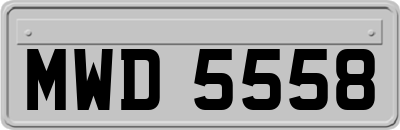 MWD 5558